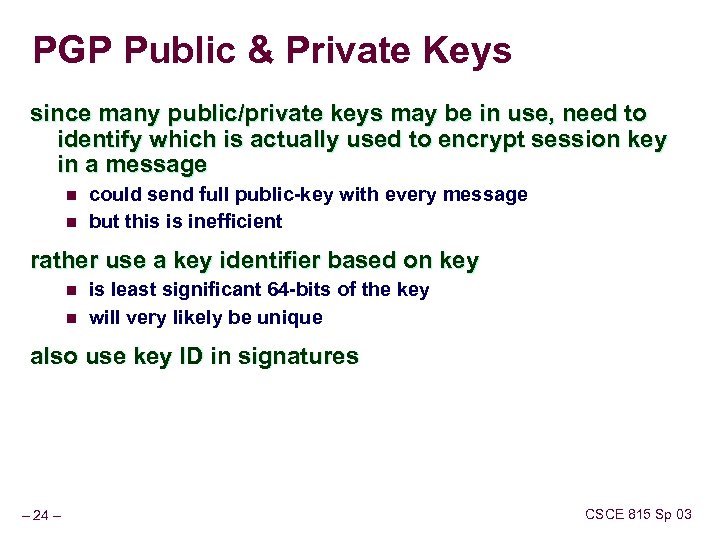 PGP Public & Private Keys

since many public/private keys may be in use, need to identify which is actually used to encrypt session key in a message

• could send full public-key with every message
• but this is inefficient

rather use a key identifier based on key

• is least significant 64-bits of the key
• will very likely be unique

also use key ID in signatures

– 24 –

CSCE 815 Sp 03